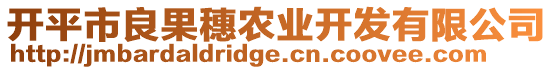 开平市良果穗农业开发有限公司
http://jmbardaldridge.cn.coovee.com